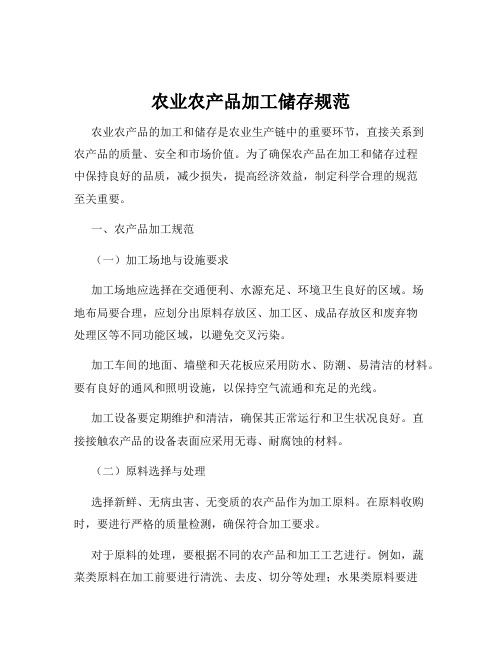 农业农产品加工储存规范

农业农产品的加工和储存是农业生产链中的重要环节，直接关系到农产品的质量、安全和市场价值。为了确保农产品在加工和储存过程中保持良好的品质，减少损失，提高经济效益，制定科学合理的规范至关重要。

一、农产品加工规范

（一）加工场地与设施要求

加工场地应选择在交通便利、水源充足、环境卫生良好的区域。场地布局要合理，应划分出原料存放区、加工区、成品存放区和废弃物处理区等不同功能区域，以避免交叉污染。

加工车间的地面、墙壁和天花板应采用防水、防潮、易清洁的材料。要有良好的通风和照明设施，以保持空气流通和充足的光线。

加工设备要定期维护和清洁，确保其正常运行和卫生状况良好。直接接触农产品的设备表面应采用无毒、耐腐蚀的材料。

（二）原料选择与处理

选择新鲜、无病虫害、无变质的农产品作为加工原料。在原料收购时，要进行严格的质量检测，确保符合加工要求。

对于原料的处理，要根据不同的农产品和加工工艺进行。例如，蔬菜类原料在加工前要进行清洗、去皮、切分等处理；水果类原料要进